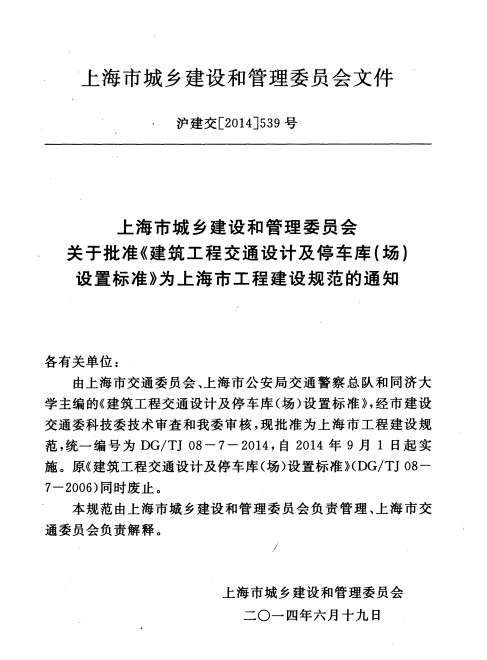 上海市城乡建设和管理委员会文件

沪建交[2014]539号

上海市城乡建设和管理委员会
关于批准《建筑工程交通设计及停车库(场)
设置标准》为上海市工程建设规范的通知

各有关单位:

由上海市交通委员会、上海市公安局交通警察总队和同济大学主编的《建筑工程交通设计及停车库(场)设置标准》,经市建设交通委科技委技术审查和我委审核,现批准为上海市工程建设规范,统一编号为DG/TJ 08-7-2014,自2014年9月1日起实施。原《建筑工程交通设计及停车库(场)设置标准》(DG/TJ 08-7-2006)同时废止。

本规范由上海市城乡建设和管理委员会负责管理、上海市交通委员会负责解释。

上海市城乡建设和管理委员会
二〇一四年六月十九日